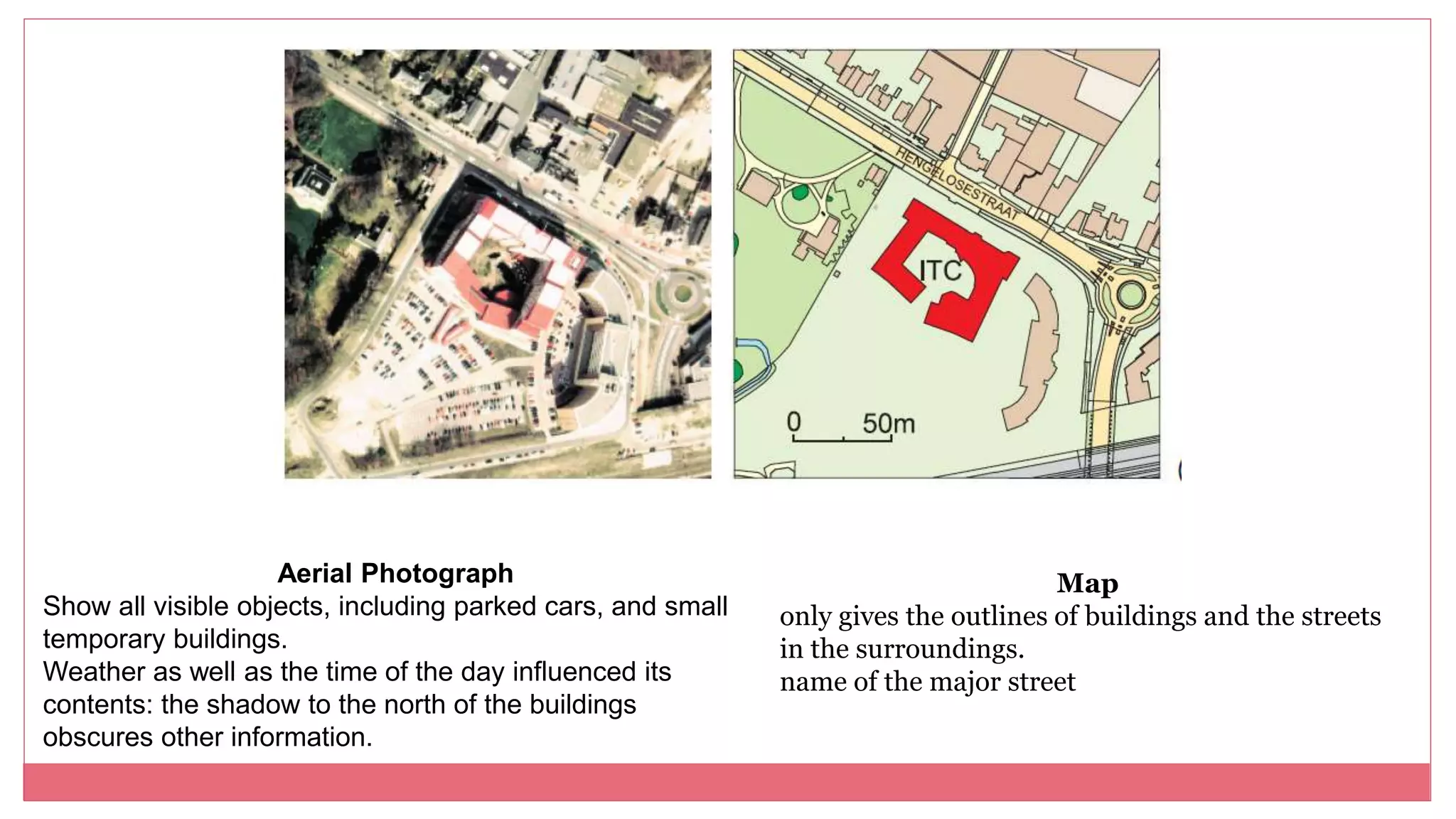 HENGELOSESTRAAT

ITC

0 50m

Aerial Photograph

Show all visible objects, including parked cars, and small temporary buildings.

Weather as well as the time of the day influenced its contents: the shadow to the north of the buildings obscures other information.

Map

only gives the outlines of buildings and the streets in the surroundings.

name of the major street